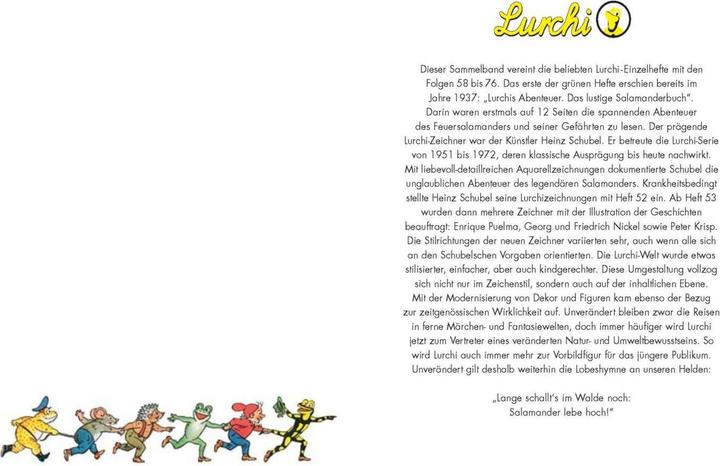 Lurchi

Dieser Sammelband vereint die beliebten Lurchi-Einzelhefte mit den Folgen 58 bis 76. Das erste der grünen Hefte erschien bereits im Jahre 1937: „Lurchis Abenteuer. Das lustige Salamanderbuch". Darin waren erstmals auf 12 Seiten die spannenden Abenteuer des Feuersalamanders und seiner Gefährten zu lesen. Der prägende Lurchi-Zeichner war der Künstler Heinz Schubel. Er betreute die Lurchi-Serie von 1951 bis 1972, deren klassische Ausprägung bis heute nachwirkt. Mit liebevoll-detailreichen Aquarellzeichnungen dokumentierte Schubel die unglaublichen Abenteuer des legendären Salamanders. Krankheitsbedingt stellte Heinz Schubel seine Lurchizeichnungen mit Heft 52 ein. Ab Heft 53 wurden dann mehrere Zeichner mit der Illustration der Geschichten beauftragt: Enrique Puelma, Georg und Friedrich Nickel sowie Peter Krisp. Die Stilrichtungen der neuen Zeichner variierten sehr, auch wenn alle sich an den Schubelschen Vorgaben orientierten. Die Lurchi-Welt wurde etwas stilisierter, einfacher, aber auch kindgerechter. Diese Umgestaltung vollzog sich nicht nur im Zeichenstil, sondern auch auf der inhaltlichen Ebene. Mit der Modernisierung von Dekor und Figuren kam ebenso der Bezug zur zeitgenössischen Wirklichkeit auf. Unverändert bleiben zwar die Reisen in ferne Märchen- und Fantasiewelten, doch immer häufiger wird Lurchi jetzt zum Vertreter eines veränderten Natur- und Umweltbewusstseins. So wird Lurchi auch immer mehr zur Vorbildfigur für das jüngere Publikum. Unverändert gilt deshalb weiterhin die Lobeshymne an unseren Helden:

„Lange schallt's im Walde noch:
Salamander lebe hoch!"